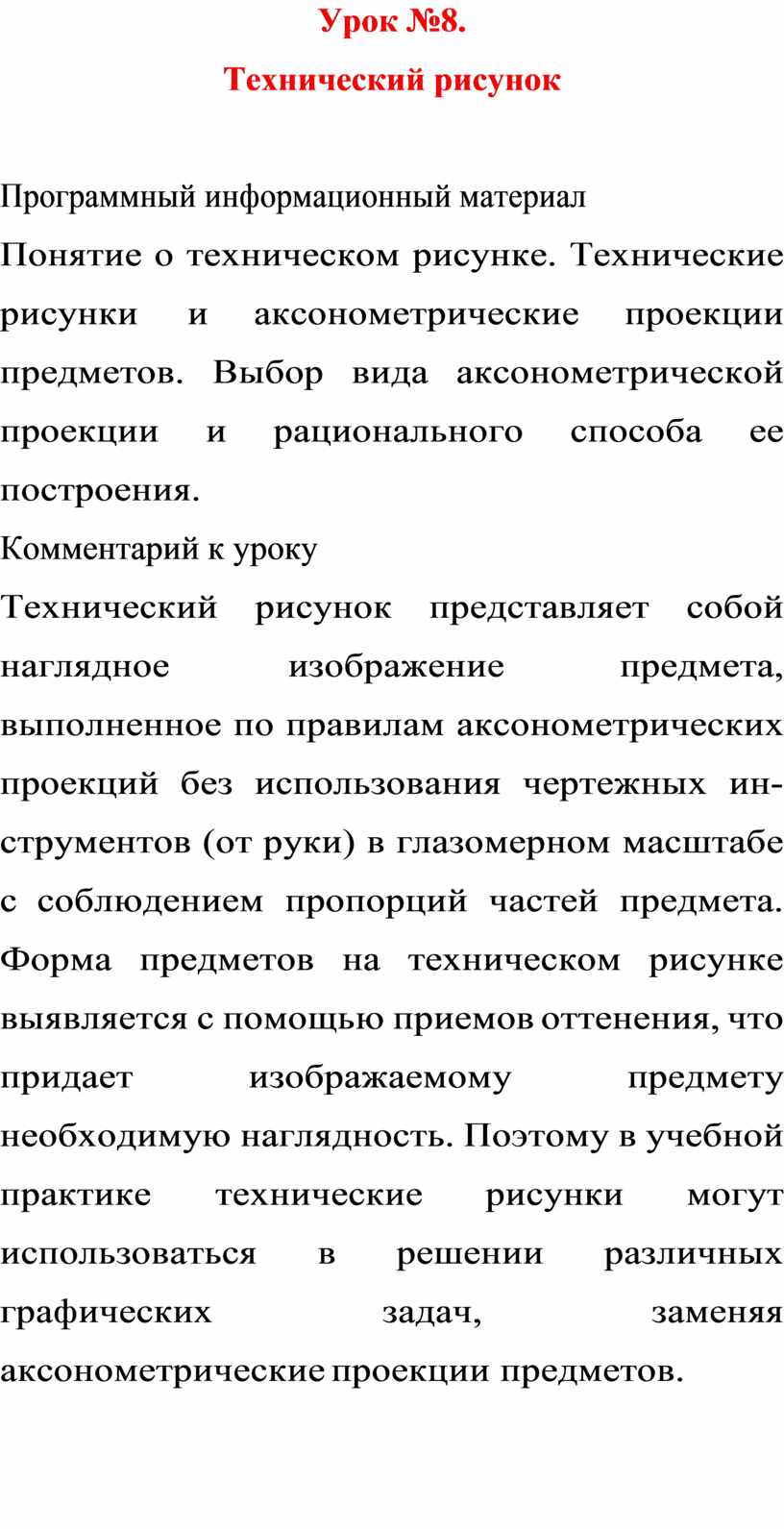 Урок №8.

Технический рисунок

Программный информационный материал

Понятие о техническом рисунке. Технические рисунки и аксонометрические проекции предметов. Выбор вида аксонометрической проекции и рационального способа ее построения.

Комментарий к уроку

Технический рисунок представляет собой наглядное изображение предмета, выполненное по правилам аксонометрических проекций без использования чертежных инструментов (от руки) в глазомерном масштабе с соблюдением пропорций частей предмета. Форма предметов на техническом рисунке выявляется с помощью приемов оттенения, что придает изображаемому предмету необходимую наглядность. Поэтому в учебной практике технические рисунки могут использоваться в решении различных графических задач, заменяя аксонометрические проекции предметов.